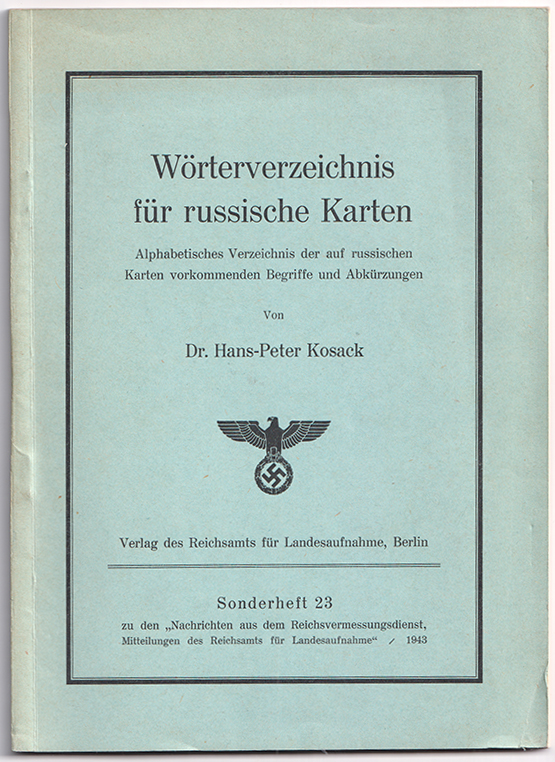 Wörterverzeichnis für russische Karten

Alphabetisches Verzeichnis der auf russischen Karten vorkommenden Begriffe und Abkürzungen

Von

Dr. Hans-Peter Kosack

Verlag des Reichsamts für Landesaufnahme, Berlin

Sonderheft 23

zu den „Nachrichten aus dem Reichsvermessungsdienst, Mitteilungen des Reichsamts für Landesaufnahme“ / 1943